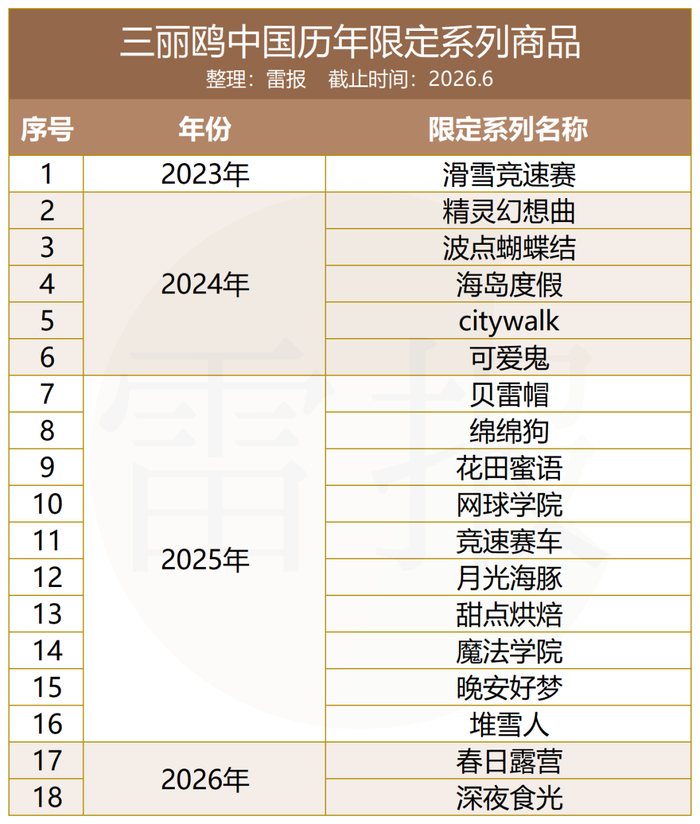 三丽鸥中国历年限定系列商品

整理：雷报 截止时间：2026.6

| 序号 | 年份 | 限定系列名称 |
|---|---|---|
| 1 | 2023年 | 滑雪竞速赛 |
| 2 | 2024年 | 精灵幻想曲 |
| 3 |  | 波点蝴蝶结 |
| 4 |  | 海岛度假 |
| 5 |  | citywalk |
| 6 |  | 可爱鬼 |
| 7 | 2025年 | 贝雷帽 |
| 8 |  | 绵绵狗 |
| 9 |  | 花田蜜语 |
| 10 |  | 网球学院 |
| 11 |  | 竞速赛车 |
| 12 |  | 月光海豚 |
| 13 |  | 甜点烘焙 |
| 14 |  | 魔法学院 |
| 15 |  | 晚安好梦 |
| 16 |  | 堆雪人 |
| 17 | 2026年 | 春日露营 |
| 18 |  | 深夜食光 |

雷报